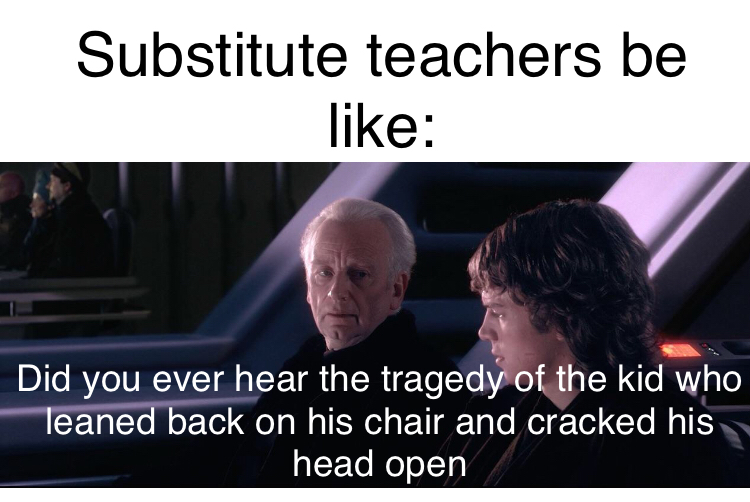 Substitute teachers be like:

Did you ever hear the tragedy of the kid who leaned back on his chair and cracked his head open